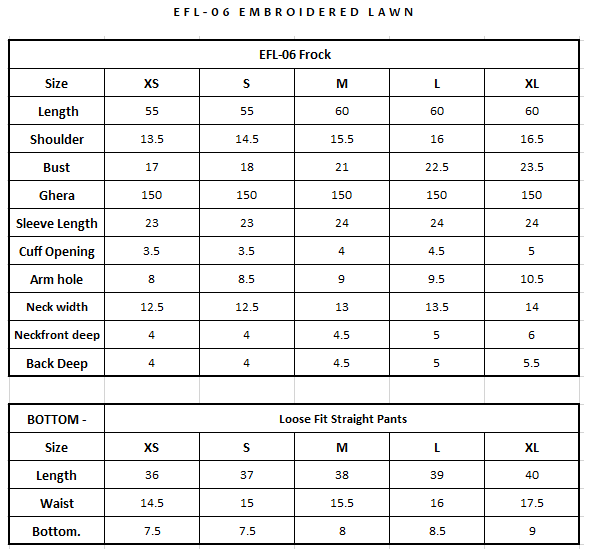 EFL-06 EMBROIDERED LAWN

| EFL-06 Frock | | | | | |
|---|---|---|---|---|---|
| Size | XS | S | M | L | XL |
| Length | 55 | 55 | 60 | 60 | 60 |
| Shoulder | 13.5 | 14.5 | 15.5 | 16 | 16.5 |
| Bust | 17 | 18 | 21 | 22.5 | 23.5 |
| Ghera | 150 | 150 | 150 | 150 | 150 |
| Sleeve Length | 23 | 23 | 24 | 24 | 24 |
| Cuff Opening | 3.5 | 3.5 | 4 | 4.5 | 5 |
| Arm hole | 8 | 8.5 | 9 | 9.5 | 10.5 |
| Neck width | 12.5 | 12.5 | 13 | 13.5 | 14 |
| Neckfront deep | 4 | 4 | 4.5 | 5 | 6 |
| Back Deep | 4 | 4 | 4.5 | 5 | 5.5 |

| BOTTOM - | Loose Fit Straight Pants | | | | |
|---|---|---|---|---|---|
| Size | XS | S | M | L | XL |
| Length | 36 | 37 | 38 | 39 | 40 |
| Waist | 14.5 | 15 | 15.5 | 16 | 17.5 |
| Bottom. | 7.5 | 7.5 | 8 | 8.5 | 9 |